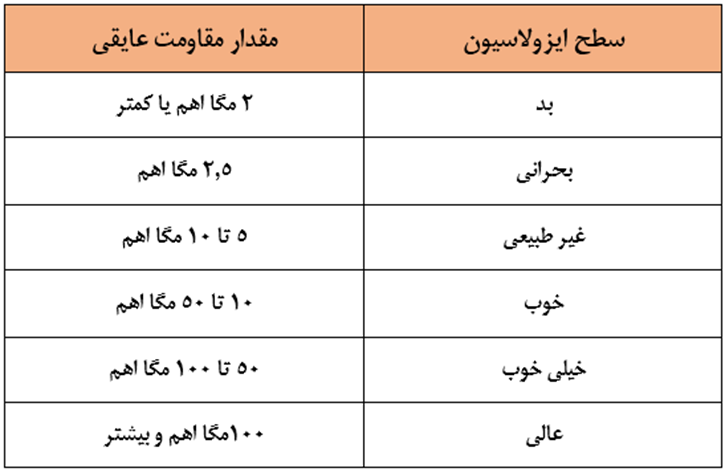 | سطح ایزولاسیون | مقدار مقاومت عایقی |
|---|---|
| بد | ۲ مگا اهم یا کمتر |
| بحرانی | ۲,۵ مگا اهم |
| غیر طبیعی | ۵ تا ۱۰ مگا اهم |
| خوب | ۱۰ تا ۵۰ مگا اهم |
| خیلی خوب | ۵۰ تا ۱۰۰ مگا اهم |
| عالی | ۱۰۰مگا اهم و بیشتر |